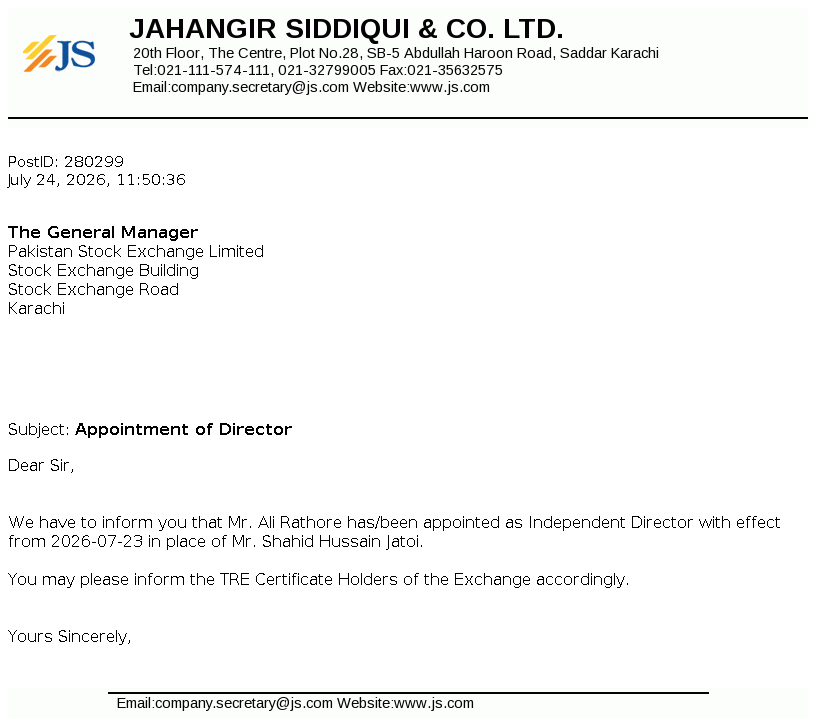 JS
JAHANGIR SIDDIQUI & CO. LTD.
20th Floor, The Centre, Plot No.28, SB-5 Abdullah Haroon Road, Saddar Karachi
Tel:021-111-574-111, 021-32799005 Fax:021-35632575
Email:company.secretary@js.com Website:www.js.com

PostID: 280299
July 24, 2026, 11:50:36

The General Manager
Pakistan Stock Exchange Limited
Stock Exchange Building
Stock Exchange Road
Karachi

Subject: Appointment of Director

Dear Sir,

We have to inform you that Mr. Ali Rathore has/been appointed as Independent Director with effect from 2026-07-23 in place of Mr. Shahid Hussain Jatoi.

You may please inform the TRE Certificate Holders of the Exchange accordingly.

Yours Sincerely,

Email:company.secretary@js.com Website:www.js.com